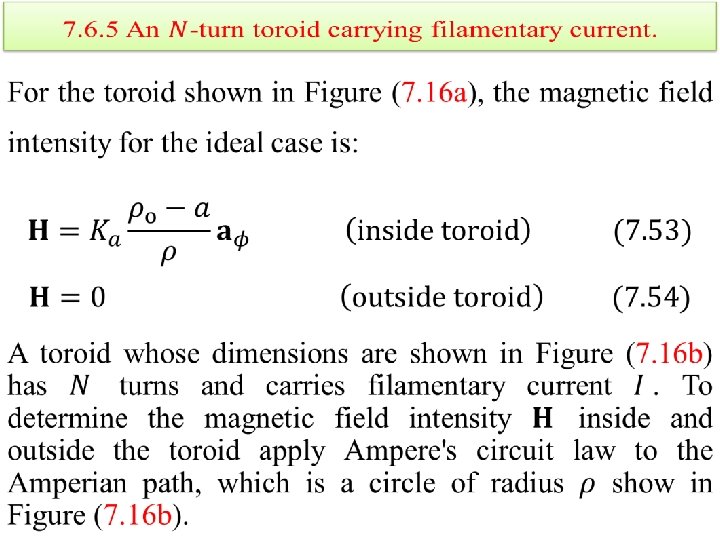 7.6.5 An $N$-turn toroid carrying filamentary current.

For the toroid shown in Figure (7.16a), the magnetic field intensity for the ideal case is:

$\mathbf{H} = K_a \frac{\rho_o - a}{\rho} \mathbf{a}_\phi$ (inside toroid) (7.53)

$\mathbf{H} = 0$ (outside toroid) (7.54)

A toroid whose dimensions are shown in Figure (7.16b) has $N$ turns and carries filamentary current $I$. To determine the magnetic field intensity $\mathbf{H}$ inside and outside the toroid apply Ampere's circuit law to the Amperian path, which is a circle of radius $\rho$ show in Figure (7.16b).